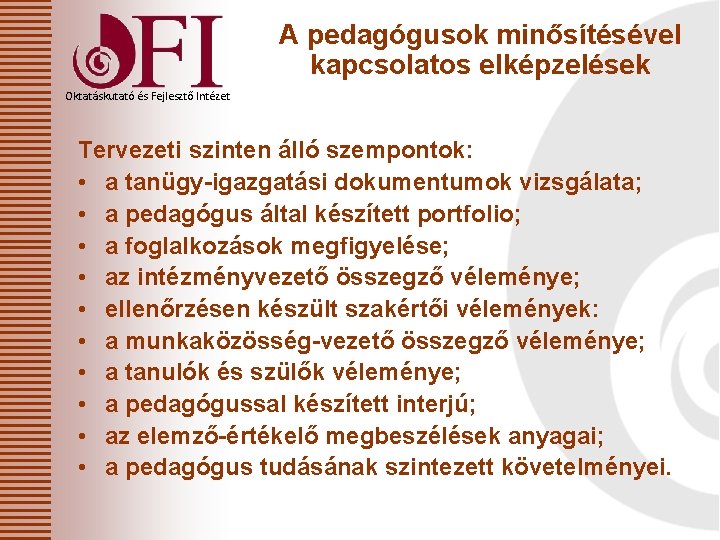 OFI
Oktatáskutató és Fejlesztő Intézet

A pedagógusok minősítésével kapcsolatos elképzelések

Tervezeti szinten álló szempontok:
• a tanügy-igazgatási dokumentumok vizsgálata;
• a pedagógus által készített portfolio;
• a foglalkozások megfigyelése;
• az intézményvezető összegző véleménye;
• ellenőrzésen készült szakértői vélemények:
• a munkaközösség-vezető összegző véleménye;
• a tanulók és szülők véleménye;
• a pedagógussal készített interjú;
• az elemző-értékelő megbeszélések anyagai;
• a pedagógus tudásának szintezett követelményei.